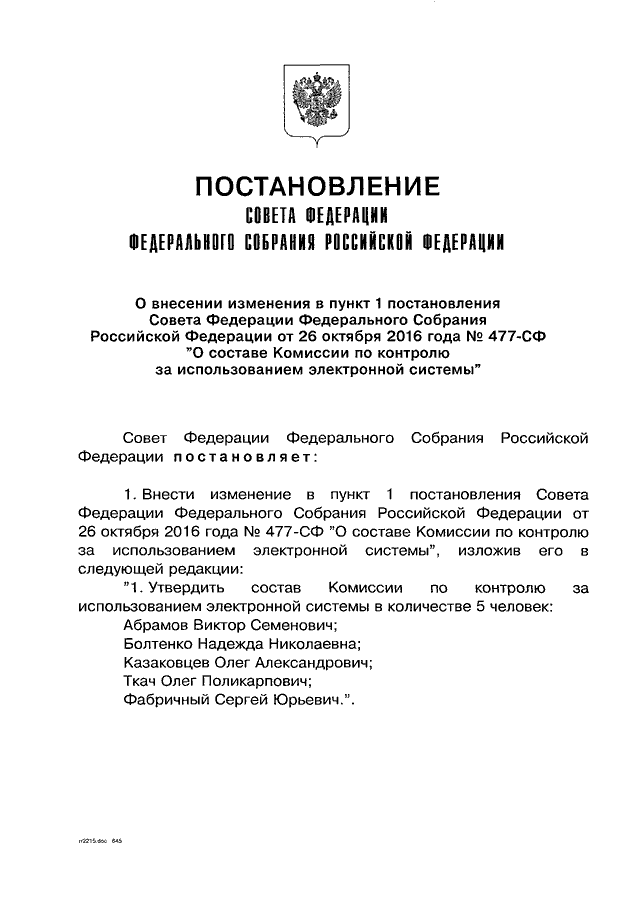 ПОСТАНОВЛЕНИЕ
СОВЕТА ФЕДЕРАЦИИ
ФЕДЕРАЛЬНОГО СОБРАНИЯ РОССИЙСКОЙ ФЕДЕРАЦИИ

О внесении изменения в пункт 1 постановления Совета Федерации Федерального Собрания Российской Федерации от 26 октября 2016 года № 477-СФ "О составе Комиссии по контролю за использованием электронной системы"

Совет Федерации Федерального Собрания Российской Федерации постановляет:

1. Внести изменение в пункт 1 постановления Совета Федерации Федерального Собрания Российской Федерации от 26 октября 2016 года № 477-СФ "О составе Комиссии по контролю за использованием электронной системы", изложив его в следующей редакции:

"1. Утвердить состав Комиссии по контролю за использованием электронной системы в количестве 5 человек:
Абрамов Виктор Семенович;
Болтенко Надежда Николаевна;
Казаковцев Олег Александрович;
Ткач Олег Поликарпович;
Фабричный Сергей Юрьевич.".

rr2215.doc 645